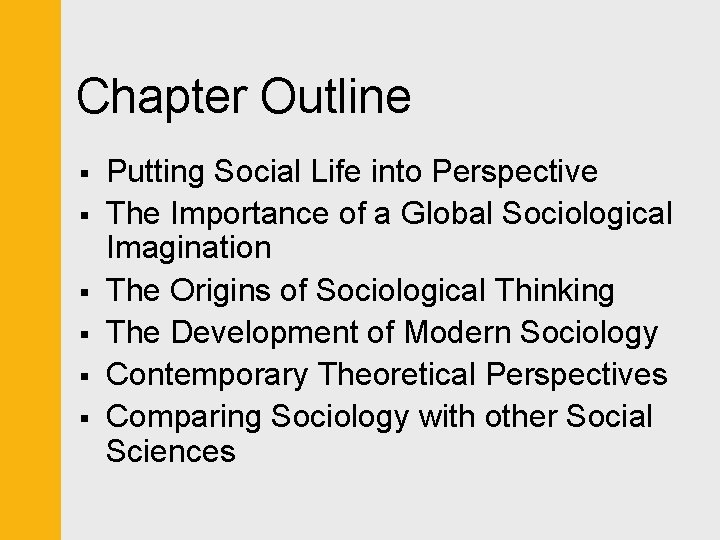 Chapter Outline

• Putting Social Life into Perspective
• The Importance of a Global Sociological Imagination
• The Origins of Sociological Thinking
• The Development of Modern Sociology
• Contemporary Theoretical Perspectives
• Comparing Sociology with other Social Sciences